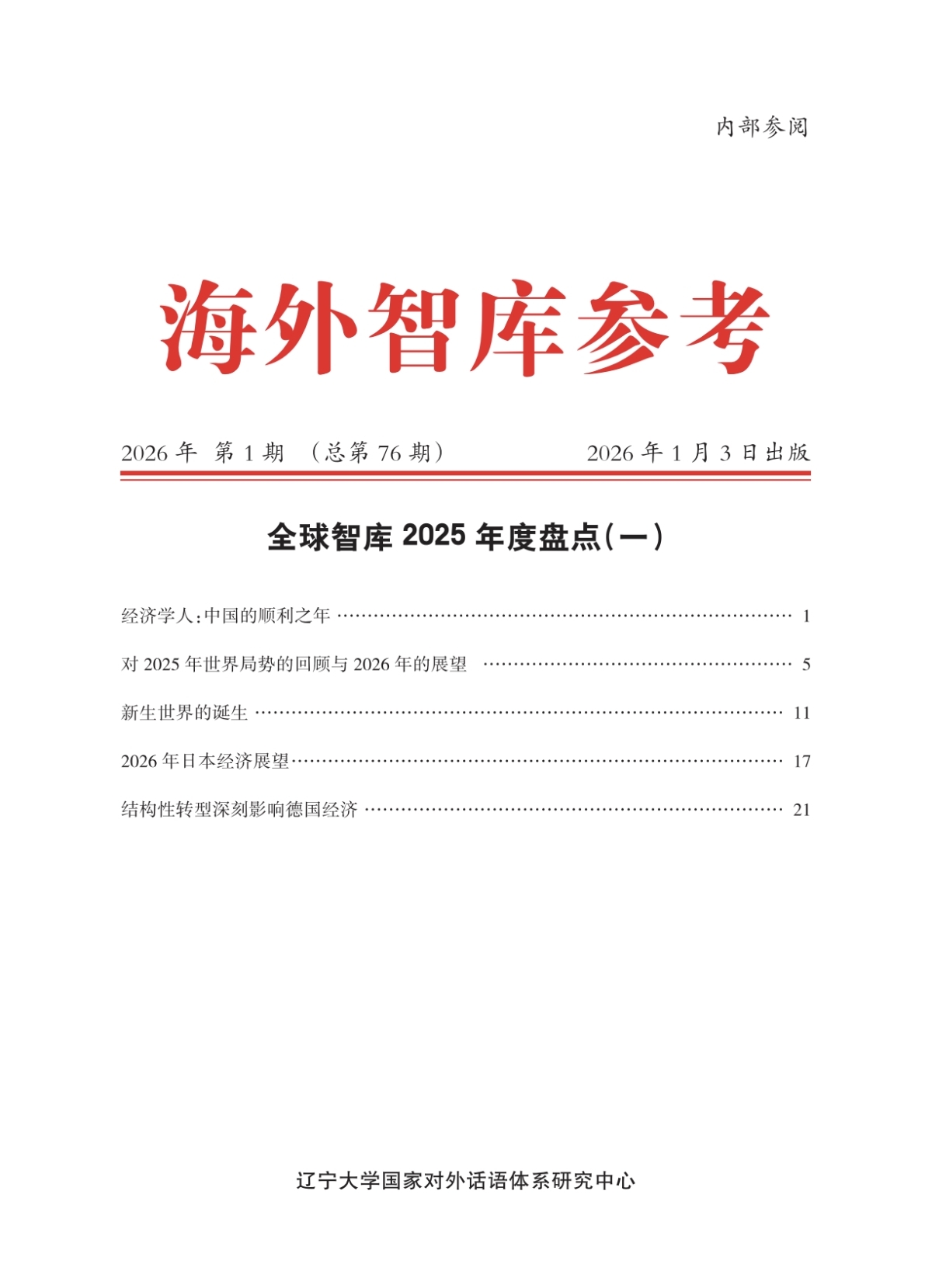 内部参阅

海外智库参考

2026年 第1期 （总第76期） 2026年1月3日出版

全球智库2025年度盘点(一)

经济学人:中国的顺利之年 1

对2025年世界局势的回顾与2026年的展望 5

新生世界的诞生 11

2026年日本经济展望 17

结构性转型深刻影响德国经济 21

辽宁大学国家对外话语体系研究中心